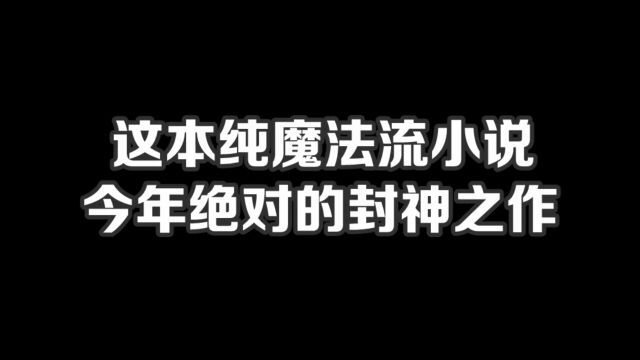 这本纯魔法流小说
今年绝对的封神之作